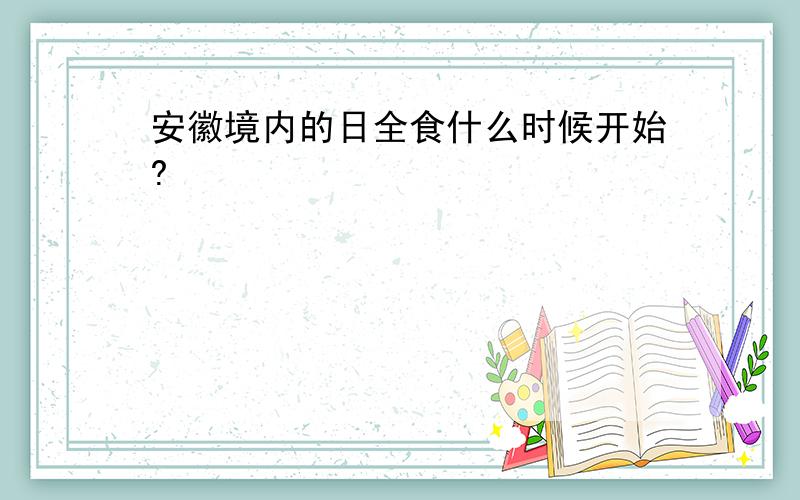 安徽境内的日全食什么时候开始?